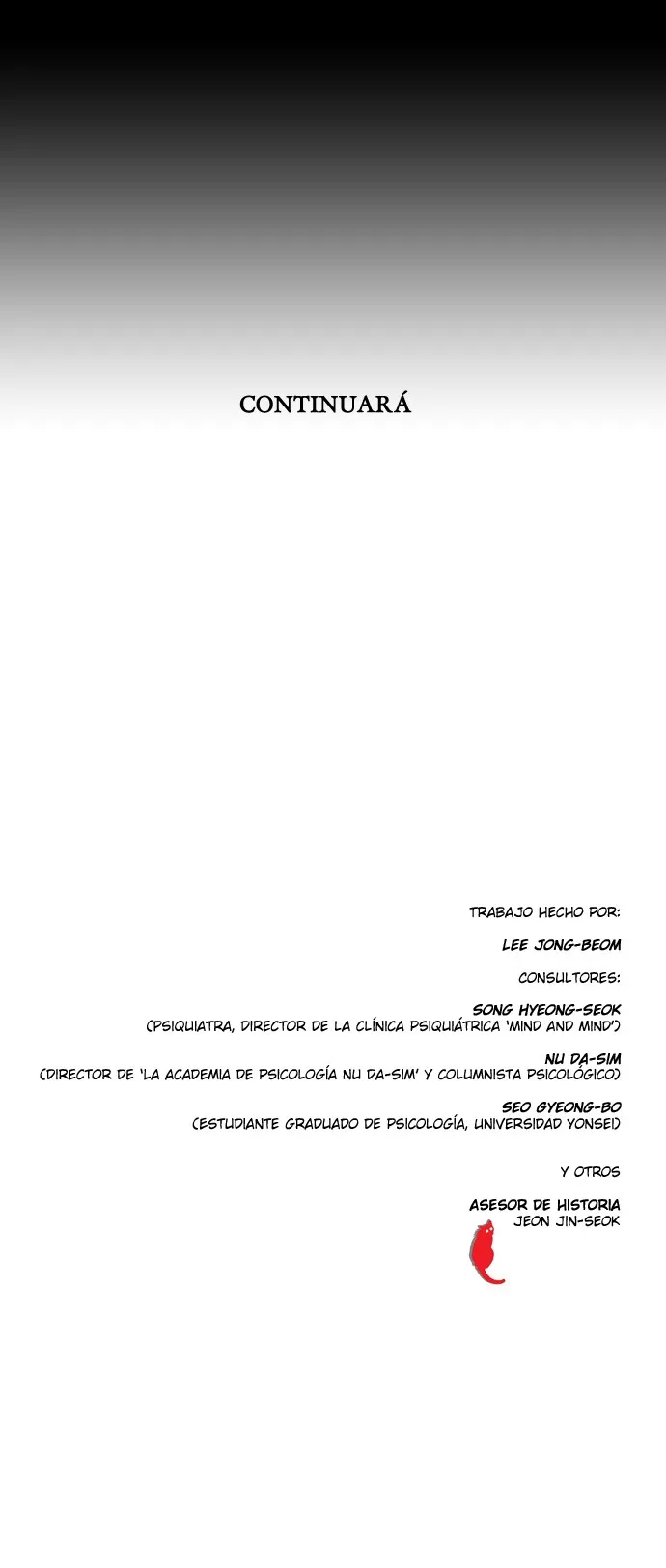 CONTINUARÁ

TRABAJO HECHO POR:

LEE JONG-BEOM

CONSULTORES:

SONG HYEONG-SEOK
(PSIQUIATRA, DIRECTOR DE LA CLÍNICA PSIQUIÁTRICA 'MIND AND MIND')

NU DA-SIM
(DIRECTOR DE 'LA ACADEMIA DE PSICOLOGÍA NU DA-SIM' Y COLUMNISTA PSICOLÓGICO)

SEO GYEONG-BO
(ESTUDIANTE GRADUADO DE PSICOLOGÍA, UNIVERSIDAD YONSEI)

Y OTROS

ASESOR DE HISTORIA
JEON JIN-SEOK